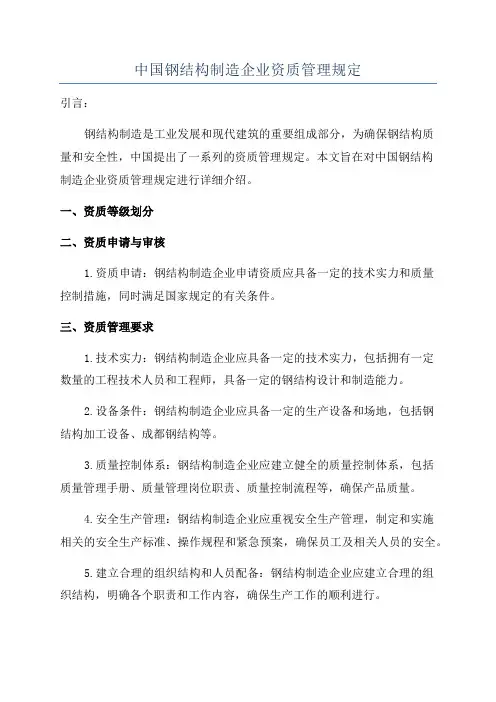 中国钢结构制造企业资质管理规定

引言：

钢结构制造是工业发展和现代建筑的重要组成部分，为确保钢结构质量和安全性，中国提出了一系列的资质管理规定。本文旨在对中国钢结构制造企业资质管理规定进行详细介绍。

一、资质等级划分

二、资质申请与审核

1. 资质申请：钢结构制造企业申请资质应具备一定的技术实力和质量控制措施，同时满足国家规定的有关条件。

三、资质管理要求

1. 技术实力：钢结构制造企业应具备一定的技术实力，包括拥有一定数量的工程技术人员和工程师，具备一定的钢结构设计和制造能力。

2. 设备条件：钢结构制造企业应具备一定的生产设备和场地，包括钢结构加工设备、成都钢结构等。

3. 质量控制体系：钢结构制造企业应建立健全的质量控制体系，包括质量管理手册、质量管理岗位职责、质量控制流程等，确保产品质量。

4. 安全生产管理：钢结构制造企业应重视安全生产管理，制定和实施相关的安全生产标准、操作规程和紧急预案，确保员工及相关人员的安全。

5. 建立合理的组织结构和人员配备：钢结构制造企业应建立合理的组织结构，明确各个职责和工作内容，确保生产工作的顺利进行。